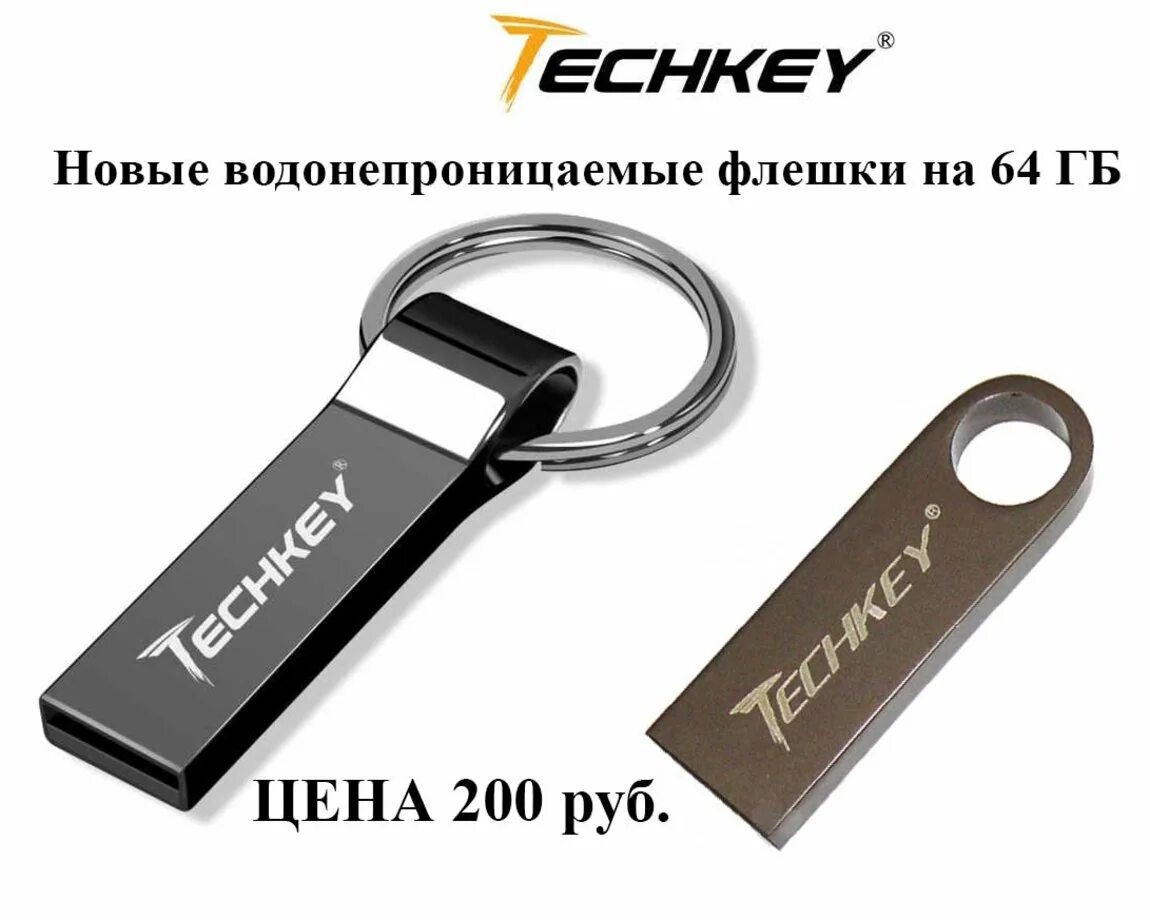 TECHKEY®

Новые водонепроницаемые флешки на 64 ГБ

TECHKEY®

TECHKEY®

ЦЕНА 200 руб.